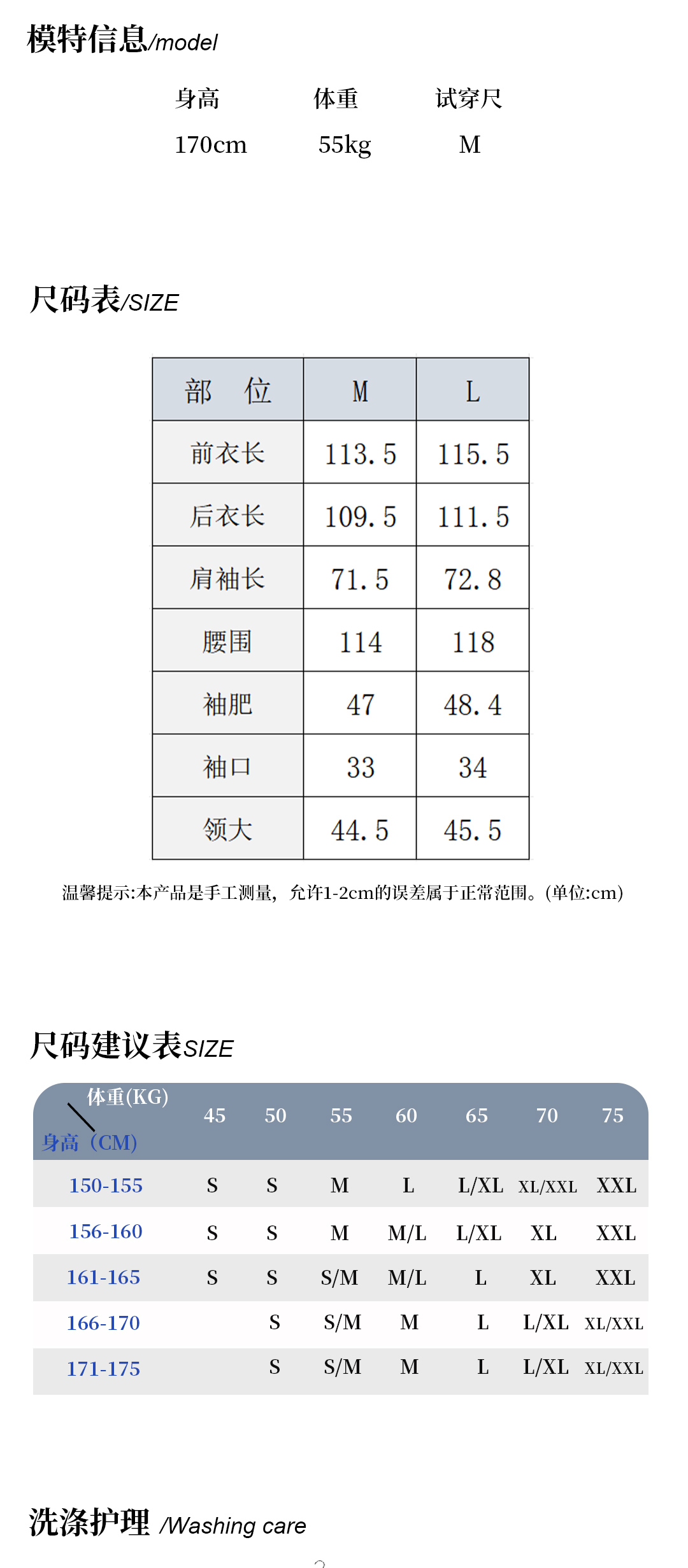 模特信息/model

| 身高 | 体重 | 试穿尺 |
|---|---|---|
| 170cm | 55kg | M |

尺码表/SIZE

| 部　位 | M | L |
|---|---|---|
| 前衣长 | 113.5 | 115.5 |
| 后衣长 | 109.5 | 111.5 |
| 肩袖长 | 71.5 | 72.8 |
| 腰围 | 114 | 118 |
| 袖肥 | 47 | 48.4 |
| 袖口 | 33 | 34 |
| 领大 | 44.5 | 45.5 |

温馨提示:本产品是手工测量，允许1-2cm的误差属于正常范围。(单位:cm)

尺码建议表SIZE

| 体重(KG) 身高（CM) | 45 | 50 | 55 | 60 | 65 | 70 | 75 |
|---|---|---|---|---|---|---|---|
| 150-155 | S | S | M | L | L/XL | XL/XXL | XXL |
| 156-160 | S | S | M | M/L | L/XL | XL | XXL |
| 161-165 | S | S | S/M | M/L | L | XL | XXL |
| 166-170 |  | S | S/M | M | L | L/XL | XL/XXL |
| 171-175 |  | S | S/M | M | L | L/XL | XL/XXL |

洗涤护理 /Washing care